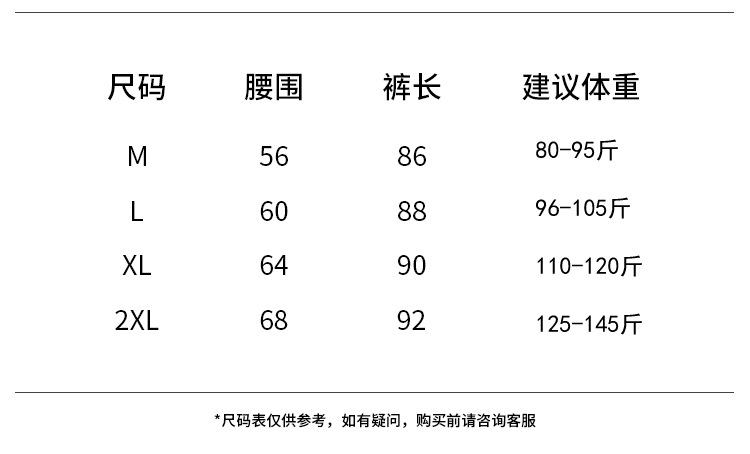 | 尺码 | 腰围 | 裤长 | 建议体重 |
|---|---|---|---|
| M | 56 | 86 | 80-95斤 |
| L | 60 | 88 | 96-105斤 |
| XL | 64 | 90 | 110-120斤 |
| 2XL | 68 | 92 | 125-145斤 |

*尺码表仅供参考，如有疑问，购买前请咨询客服